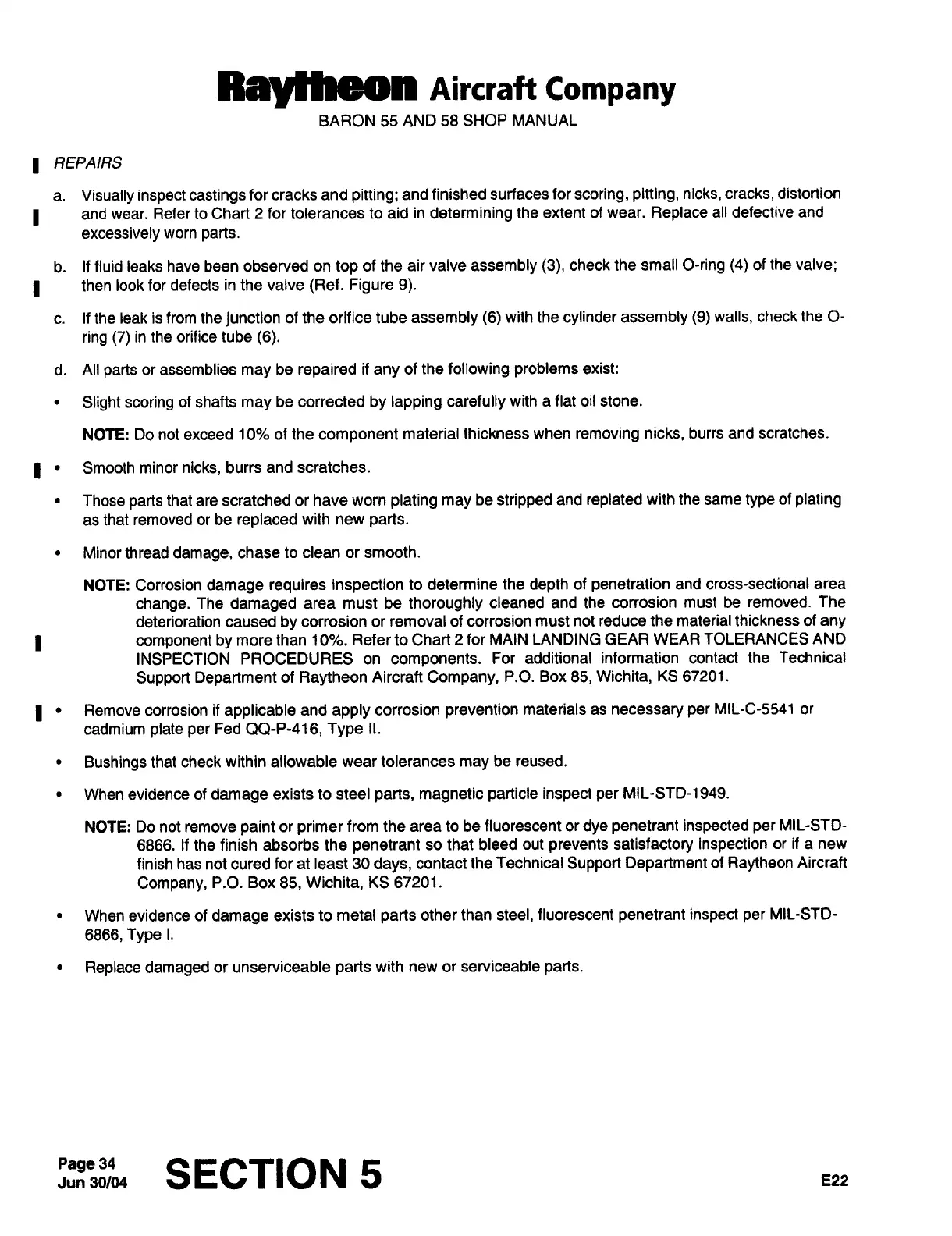 Raytheon Aircraft Company
BARON 55 AND 58 SHOP MANUAL

REPAIRS

a. Visually inspect castings for cracks and pitting; and finished surfaces for scoring, pitting, nicks, cracks, distortion and wear. Refer to Chart 2 for tolerances to aid in determining the extent of wear. Replace all defective and excessively worn parts.

b. If fluid leaks have been observed on top of the air valve assembly (3), check the small O-ring (4) of the valve; then look for defects in the valve (Ref. Figure 9).

c. If the leak is from the junction of the orifice tube assembly (6) with the cylinder assembly (9) walls, check the O-ring (7) in the orifice tube (6).

d. All parts or assemblies may be repaired if any of the following problems exist:

• Slight scoring of shafts may be corrected by lapping carefully with a flat oil stone.

NOTE: Do not exceed 10% of the component material thickness when removing nicks, burrs and scratches.

• Smooth minor nicks, burrs and scratches.

• Those parts that are scratched or have worn plating may be stripped and replated with the same type of plating as that removed or be replaced with new parts.

• Minor thread damage, chase to clean or smooth.

NOTE: Corrosion damage requires inspection to determine the depth of penetration and cross-sectional area change. The damaged area must be thoroughly cleaned and the corrosion must be removed. The deterioration caused by corrosion or removal of corrosion must not reduce the material thickness of any component by more than 10%. Refer to Chart 2 for MAIN LANDING GEAR WEAR TOLERANCES AND INSPECTION PROCEDURES on components. For additional information contact the Technical Support Department of Raytheon Aircraft Company, P.O. Box 85, Wichita, KS 67201.

• Remove corrosion if applicable and apply corrosion prevention materials as necessary per MIL-C-5541 or cadmium plate per Fed QQ-P-416, Type II.

• Bushings that check within allowable wear tolerances may be reused.

• When evidence of damage exists to steel parts, magnetic particle inspect per MIL-STD-1949.

NOTE: Do not remove paint or primer from the area to be fluorescent or dye penetrant inspected per MIL-STD-6866. If the finish absorbs the penetrant so that bleed out prevents satisfactory inspection or if a new finish has not cured for at least 30 days, contact the Technical Support Department of Raytheon Aircraft Company, P.O. Box 85, Wichita, KS 67201.

• When evidence of damage exists to metal parts other than steel, fluorescent penetrant inspect per MIL-STD-6866, Type I.

• Replace damaged or unserviceable parts with new or serviceable parts.

Page 34
Jun 30/04
SECTION 5
E22